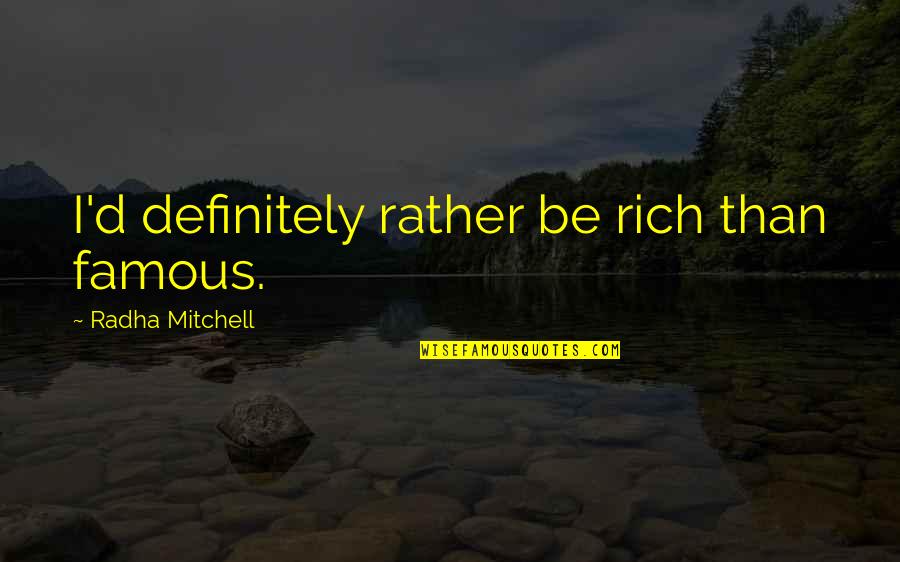 I'd definitely rather be rich than famous.

~ Radha Mitchell

WISEFAMOUSQUOTES.COM